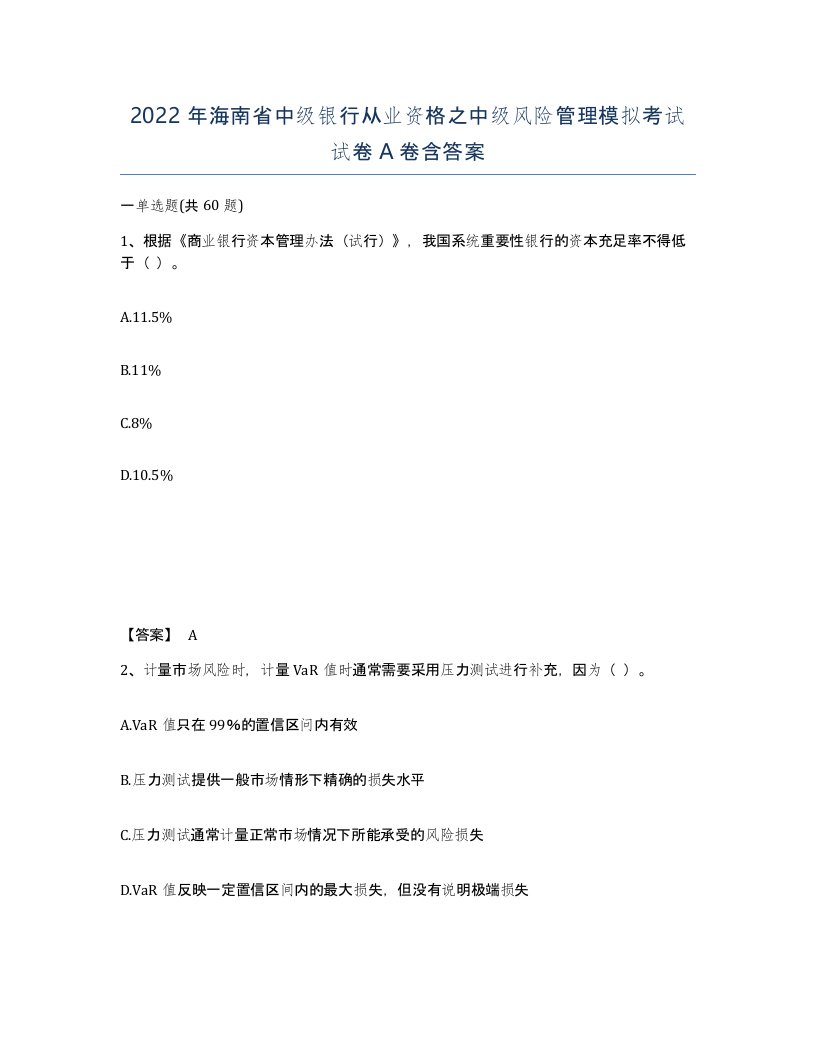 2022 年海南省中级银行从业资格之中级风险管理模拟考试试卷 A 卷含答案

一单选题(共 60 题)

1、根据《商业银行资本管理办法（试行）》，我国系统重要性银行的资本充足率不得低于（ ）。

A.11.5%

B.11%

C.8%

D.10.5%

【答案】 A

2、计量市场风险时，计量 VaR 值时通常需要采用压力测试进行补充，因为（ ）。

A.VaR 值只在 99%的置信区间内有效

B.压力测试提供一般市场情形下精确的损失水平

C.压力测试通常计量正常市场情况下所能承受的风险损失

D.VaR 值反映一定置信区间内的最大损失，但没有说明极端损失